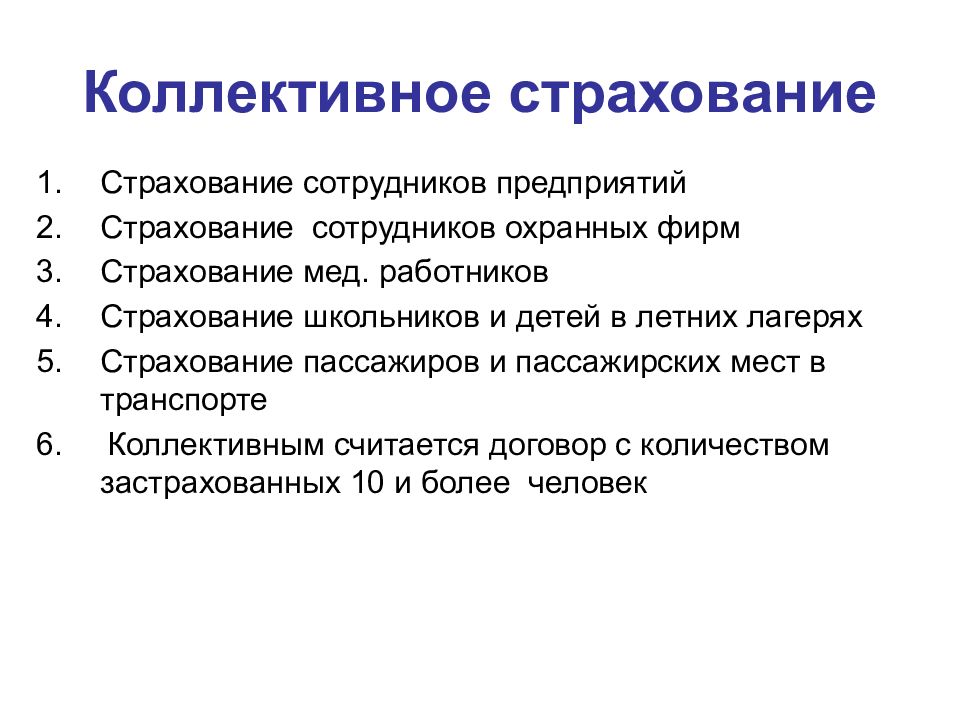 Коллективное страхование

1. Страхование сотрудников предприятий
2. Страхование сотрудников охранных фирм
3. Страхование мед. работников
4. Страхование школьников и детей в летних лагерях
5. Страхование пассажиров и пассажирских мест в транспорте
6. Коллективным считается договор с количеством застрахованных 10 и более человек